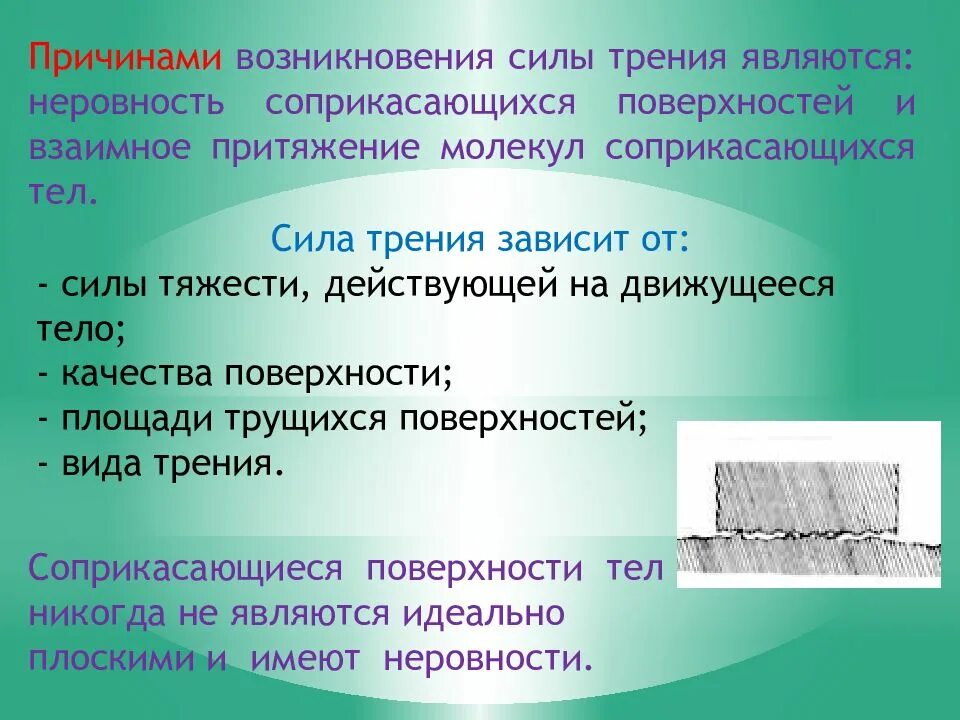 Причинами возникновения силы трения являются: неровность соприкасающихся поверхностей и взаимное притяжение молекул соприкасающихся тел.

Сила трения зависит от:
- силы тяжести, действующей на движущееся тело;
- качества поверхности;
- площади трущихся поверхностей;
- вида трения.

Соприкасающиеся поверхности тел никогда не являются идеально плоскими и имеют неровности.